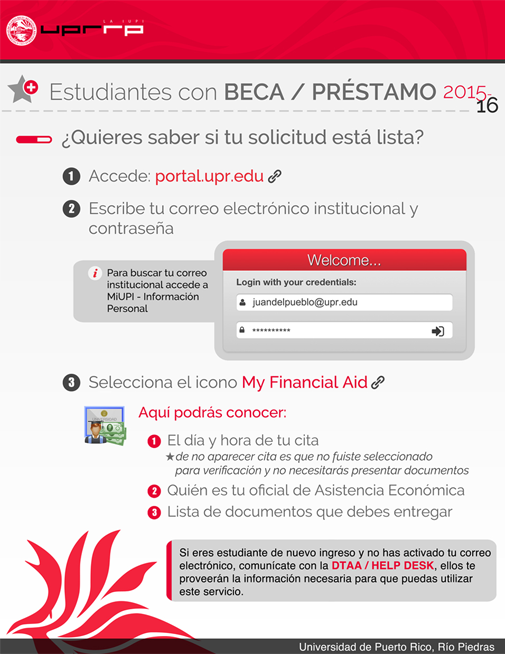 LA IUPI
uprrp

Estudiantes con BECA / PRÉSTAMO 2015-16

¿Quieres saber si tu solicitud está lista?

1 Accede: portal.upr.edu

2 Escribe tu correo electrónico institucional y contraseña

i Para buscar tu correo institucional accede a MiUPI - Información Personal

Welcome...

Login with your credentials:

juandelpueblo@upr.edu

**********

3 Selecciona el icono My Financial Aid

Aquí podrás conocer:

1 El día y hora de tu cita
★de no aparecer cita es que no fuiste seleccionado para verificación y no necesitarás presentar documentos

2 Quién es tu oficial de Asistencia Económica

3 Lista de documentos que debes entregar

Si eres estudiante de nuevo ingreso y no has activado tu correo electrónico, comunícate con la DTAA / HELP DESK, ellos te proveerán la información necesaria para que puedas utilizar este servicio.

Universidad de Puerto Rico, Río Piedras